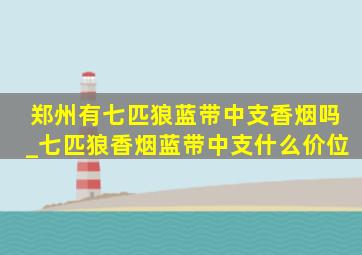 郑州有七匹狼蓝带中支香烟吗_七匹狼香烟蓝带中支什么价位